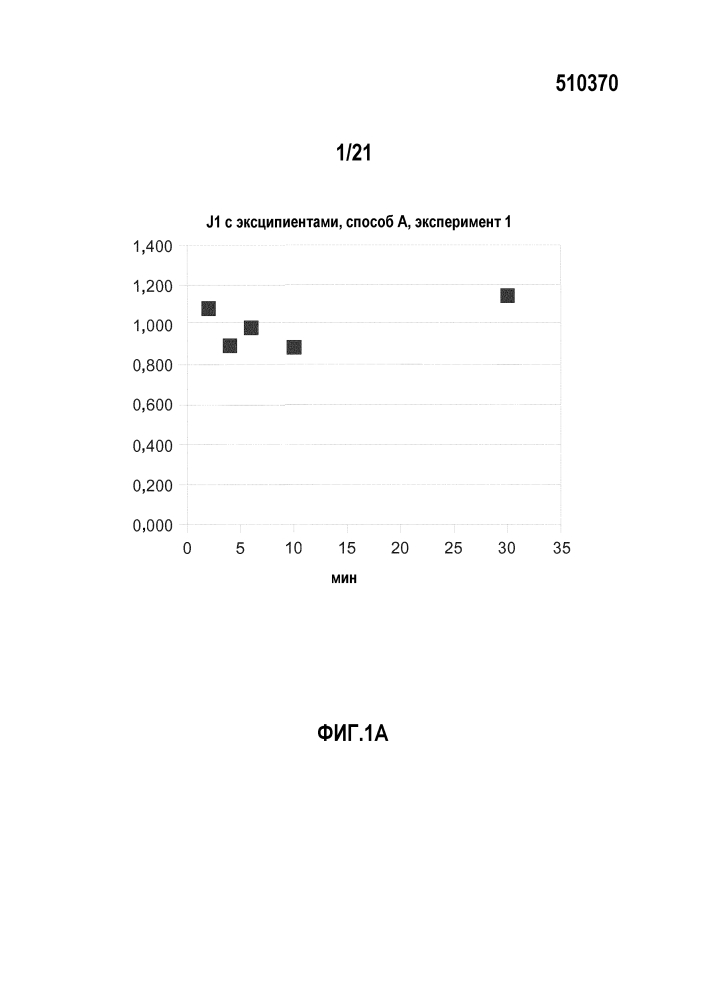 510370

1/21

J1 с эксципиентами, способ А, эксперимент 1

1,400
1,200
1,000
0,800
0,600
0,400
0,200
0,000

0 5 10 15 20 25 30 35

мин

ФИГ.1А